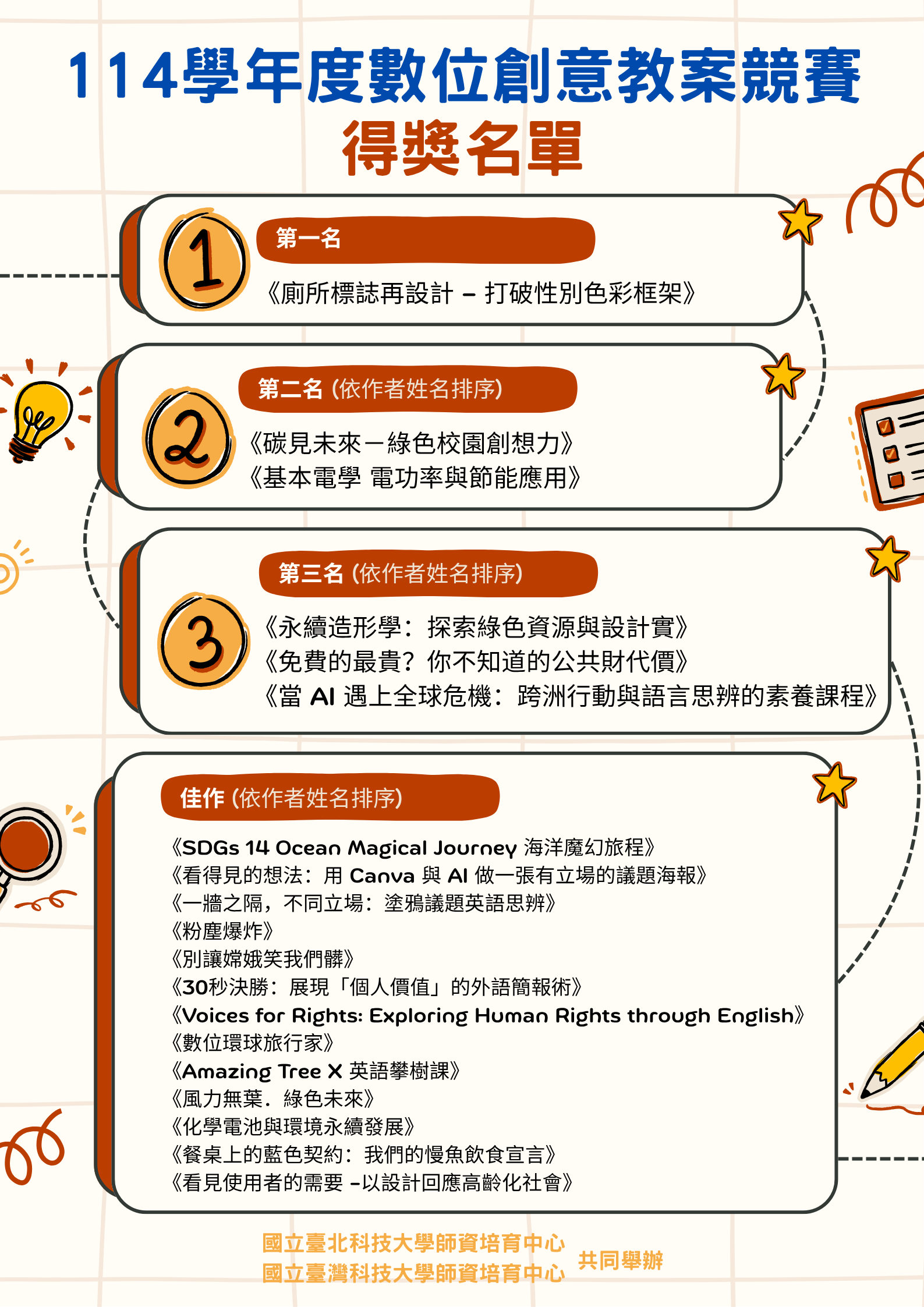 114學年度數位創意教案競賽
得獎名單

1
第一名
《廁所標誌再設計 – 打破性別色彩框架》

2
第二名 (依作者姓名排序)
《碳見未來－綠色校園創想力》
《基本電學 電功率與節能應用》

3
第三名 (依作者姓名排序)
《永續造形學：探索綠色資源與設計實》
《免費的最貴？你不知道的公共財代價》
《當 AI 遇上全球危機：跨洲行動與語言思辨的素養課程》

佳作 (依作者姓名排序)
《SDGs 14 Ocean Magical Journey 海洋魔幻旅程》
《看得見的想法：用 Canva 與 AI 做一張有立場的議題海報》
《一牆之隔，不同立場：塗鴉議題英語思辨》
《粉塵爆炸》
《別讓嫦娥笑我們髒》
《30秒決勝：展現「個人價值」的外語簡報術》
《Voices for Rights: Exploring Human Rights through English》
《數位環球旅行家》
《Amazing Tree X 英語攀樹課》
《風力無葉．綠色未來》
《化學電池與環境永續發展》
《餐桌上的藍色契約：我們的慢魚飲食宣言》
《看見使用者的需要 –以設計回應高齡化社會》

國立臺北科技大學師資培育中心
國立臺灣科技大學師資培育中心
共同舉辦